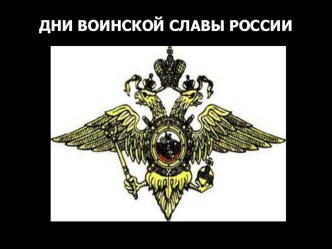 ДНИ ВОИНСКОЙ СЛАВЫ РОССИИ